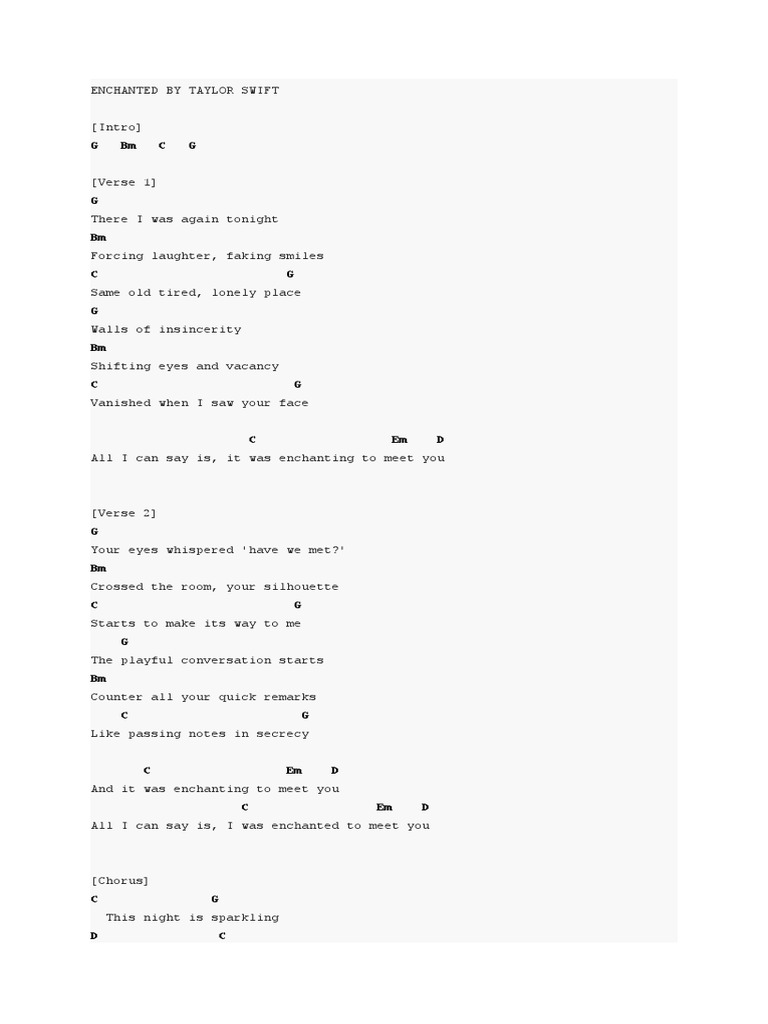 ENCHANTED BY TAYLOR SWIFT

[Intro]
G   Bm   C   G

[Verse 1]
G
There I was again tonight
Bm
Forcing laughter, faking smiles
C                          G
Same old tired, lonely place
G
Walls of insincerity
Bm
Shifting eyes and vacancy
C                           G
Vanished when I saw your face

                     C                  Em    D
All I can say is, it was enchanting to meet you

[Verse 2]
G
Your eyes whispered 'have we met?'
Bm
Crossed the room, your silhouette
C                           G
Starts to make its way to me
    G
The playful conversation starts
Bm
Counter all your quick remarks
    C                         G
Like passing notes in secrecy

       C                  Em    D
And it was enchanting to meet you
                    C                 Em    D
All I can say is, I was enchanted to meet you

[Chorus]
C              G
  This night is sparkling
D                C